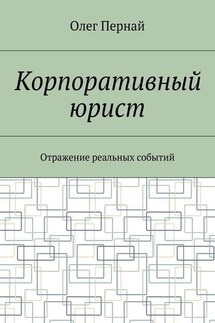 Олег Пернай

Корпоративный юрист

Отражение реальных событий